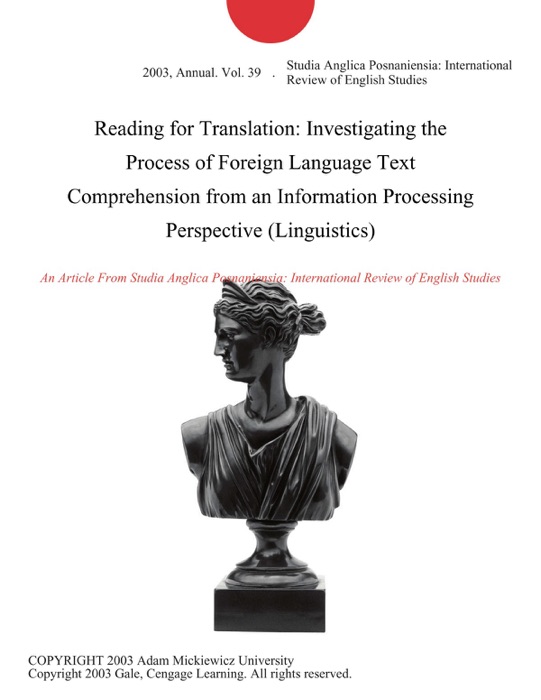 2003, Annual. Vol. 39 . Studia Anglica Posnaniensia: International Review of English Studies

Reading for Translation: Investigating the Process of Foreign Language Text Comprehension from an Information Processing Perspective (Linguistics)

An Article From Studia Anglica Posnaniensia: International Review of English Studies

COPYRIGHT 2003 Adam Mickiewicz University
Copyright 2003 Gale, Cengage Learning. All rights reserved.